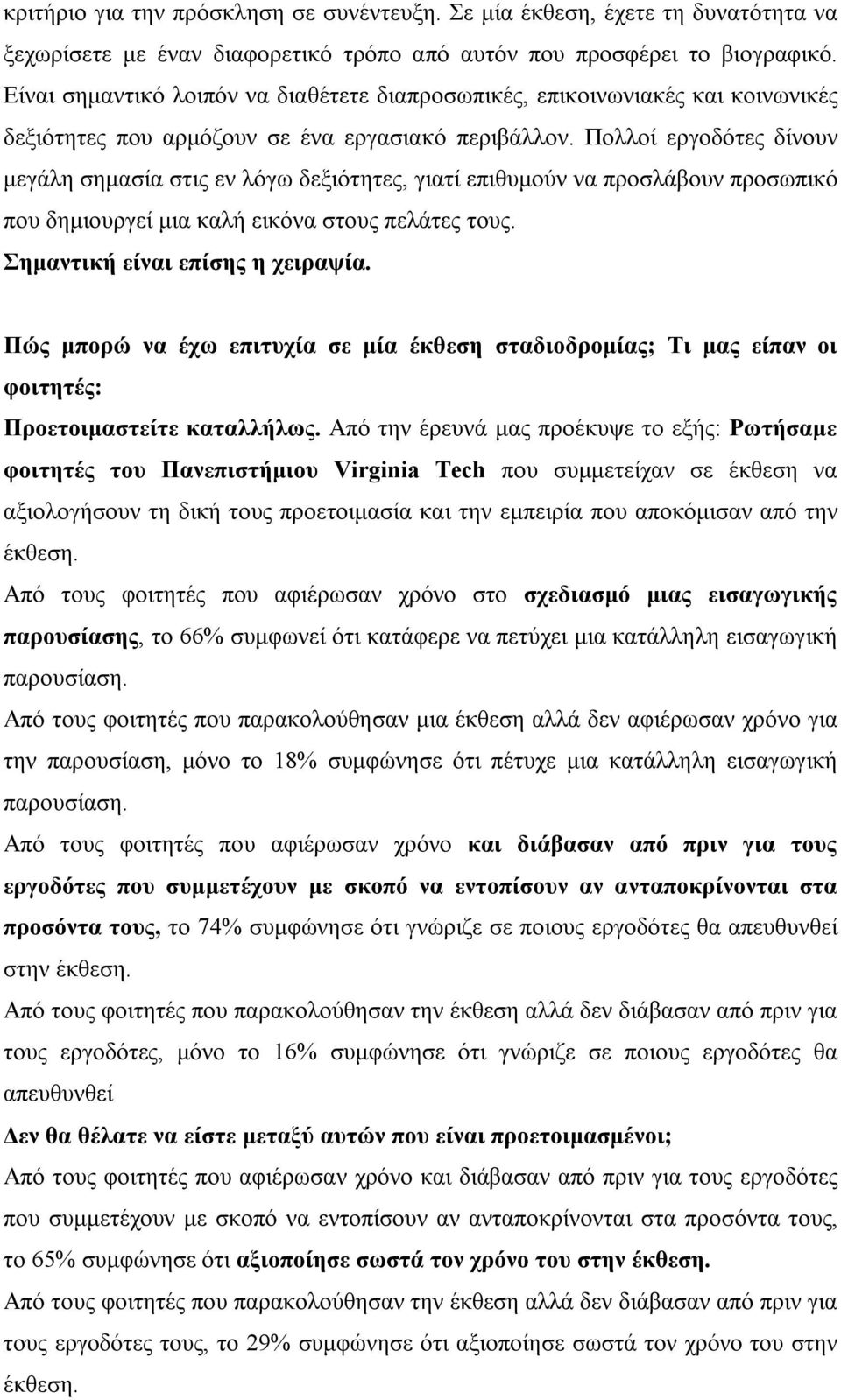 κριτήριο για την πρόσκληση σε συνέντευξη. Σε μία έκθεση, έχετε τη δυνατότητα να ξεχωρίσετε με έναν διαφορετικό τρόπο από αυτόν που προσφέρει το βιογραφικό. Είναι σημαντικό λοιπόν να διαθέτετε διαπροσωπικές, επικοινωνιακές και κοινωνικές δεξιότητες που αρμόζουν σε ένα εργασιακό περιβάλλον. Πολλοί εργοδότες δίνουν μεγάλη σημασία στις εν λόγω δεξιότητες, γιατί επιθυμούν να προσλάβουν προσωπικό που δημιουργεί μια καλή εικόνα στους πελάτες τους.
Σημαντική είναι επίσης η χειραψία.

Πώς μπορώ να έχω επιτυχία σε μία έκθεση σταδιοδρομίας; Τι μας είπαν οι φοιτητές:
Προετοιμαστείτε καταλλήλως. Από την έρευνά μας προέκυψε το εξής: Ρωτήσαμε φοιτητές του Πανεπιστήμιου Virginia Tech που συμμετείχαν σε έκθεση να αξιολογήσουν τη δική τους προετοιμασία και την εμπειρία που αποκόμισαν από την έκθεση.
Από τους φοιτητές που αφιέρωσαν χρόνο στο σχεδιασμό μιας εισαγωγικής παρουσίασης, το 66% συμφωνεί ότι κατάφερε να πετύχει μια κατάλληλη εισαγωγική παρουσίαση.
Από τους φοιτητές που παρακολούθησαν μια έκθεση αλλά δεν αφιέρωσαν χρόνο για την παρουσίαση, μόνο το 18% συμφώνησε ότι πέτυχε μια κατάλληλη εισαγωγική παρουσίαση.
Από τους φοιτητές που αφιέρωσαν χρόνο και διάβασαν από πριν για τους εργοδότες που συμμετέχουν με σκοπό να εντοπίσουν αν ανταποκρίνονται στα προσόντα τους, το 74% συμφώνησε ότι γνώριζε σε ποιους εργοδότες θα απευθυνθεί στην έκθεση.
Από τους φοιτητές που παρακολούθησαν την έκθεση αλλά δεν διάβασαν από πριν για τους εργοδότες, μόνο το 16% συμφώνησε ότι γνώριζε σε ποιους εργοδότες θα απευθυνθεί
Δεν θα θέλατε να είστε μεταξύ αυτών που είναι προετοιμασμένοι;
Από τους φοιτητές που αφιέρωσαν χρόνο και διάβασαν από πριν για τους εργοδότες που συμμετέχουν με σκοπό να εντοπίσουν αν ανταποκρίνονται στα προσόντα τους, το 65% συμφώνησε ότι αξιοποίησε σωστά τον χρόνο του στην έκθεση.
Από τους φοιτητές που παρακολούθησαν την έκθεση αλλά δεν διάβασαν από πριν για τους εργοδότες τους, το 29% συμφώνησε ότι αξιοποίησε σωστά τον χρόνο του στην έκθεση.